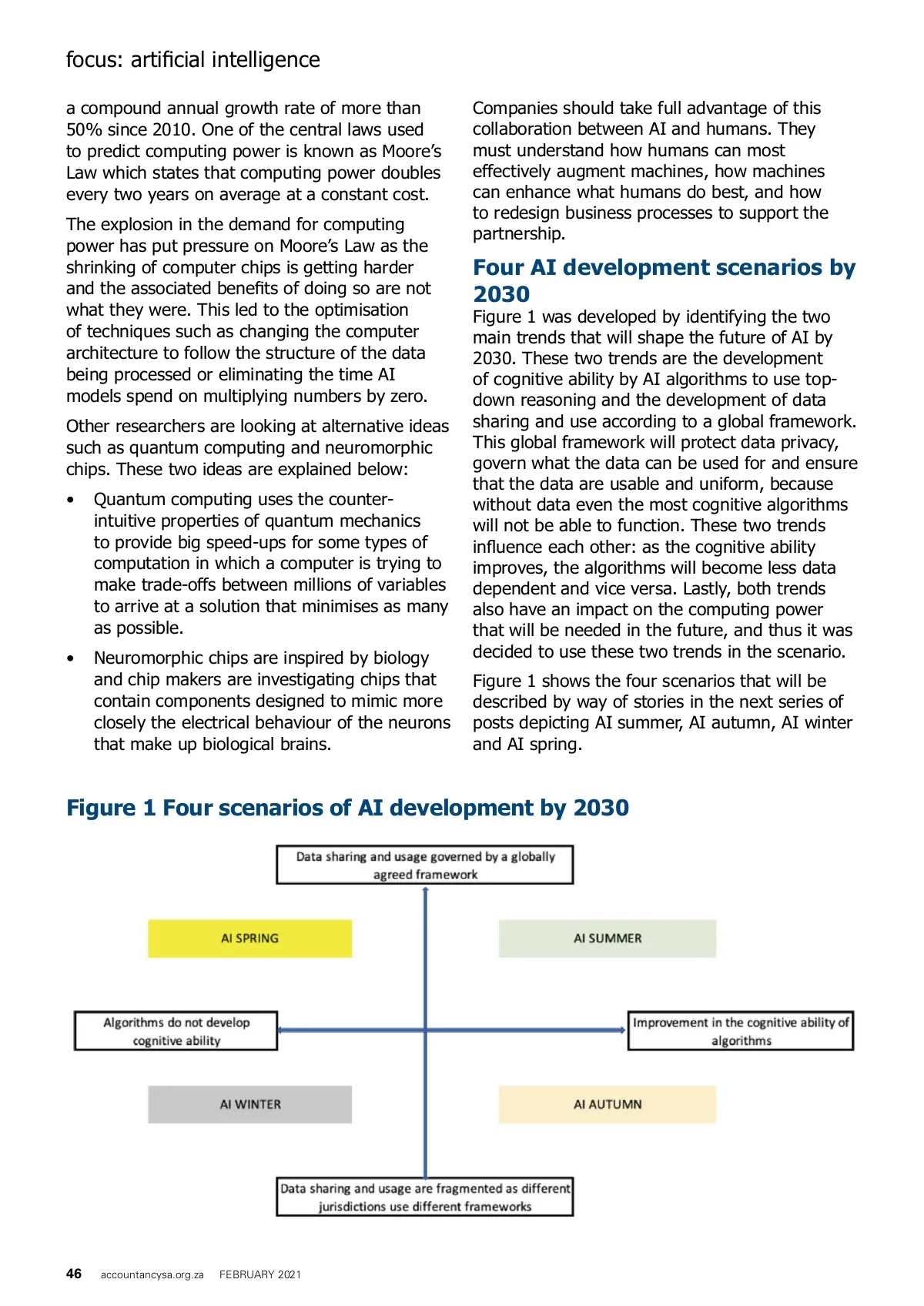 focus: artificial intelligence

a compound annual growth rate of more than 50% since 2010. One of the central laws used to predict computing power is known as Moore's Law which states that computing power doubles every two years on average at a constant cost.

The explosion in the demand for computing power has put pressure on Moore's Law as the shrinking of computer chips is getting harder and the associated benefits of doing so are not what they were. This led to the optimisation of techniques such as changing the computer architecture to follow the structure of the data being processed or eliminating the time AI models spend on multiplying numbers by zero.

Other researchers are looking at alternative ideas such as quantum computing and neuromorphic chips. These two ideas are explained below:

• Quantum computing uses the counter-intuitive properties of quantum mechanics to provide big speed-ups for some types of computation in which a computer is trying to make trade-offs between millions of variables to arrive at a solution that minimises as many as possible.

• Neuromorphic chips are inspired by biology and chip makers are investigating chips that contain components designed to mimic more closely the electrical behaviour of the neurons that make up biological brains.

Companies should take full advantage of this collaboration between AI and humans. They must understand how humans can most effectively augment machines, how machines can enhance what humans do best, and how to redesign business processes to support the partnership.

Four AI development scenarios by 2030

Figure 1 was developed by identifying the two main trends that will shape the future of AI by 2030. These two trends are the development of cognitive ability by AI algorithms to use top-down reasoning and the development of data sharing and use according to a global framework. This global framework will protect data privacy, govern what the data can be used for and ensure that the data are usable and uniform, because without data even the most cognitive algorithms will not be able to function. These two trends influence each other: as the cognitive ability improves, the algorithms will become less data dependent and vice versa. Lastly, both trends also have an impact on the computing power that will be needed in the future, and thus it was decided to use these two trends in the scenario.

Figure 1 shows the four scenarios that will be described by way of stories in the next series of posts depicting AI summer, AI autumn, AI winter and AI spring.

Figure 1 Four scenarios of AI development by 2030

Data sharing and usage governed by a globally agreed framework

AI SPRING

AI SUMMER

Algorithms do not develop cognitive ability

Improvement in the cognitive ability of algorithms

AI WINTER

AI AUTUMN

Data sharing and usage are fragmented as different jurisdictions use different frameworks

46 accountancysa.org.za FEBRUARY 2021